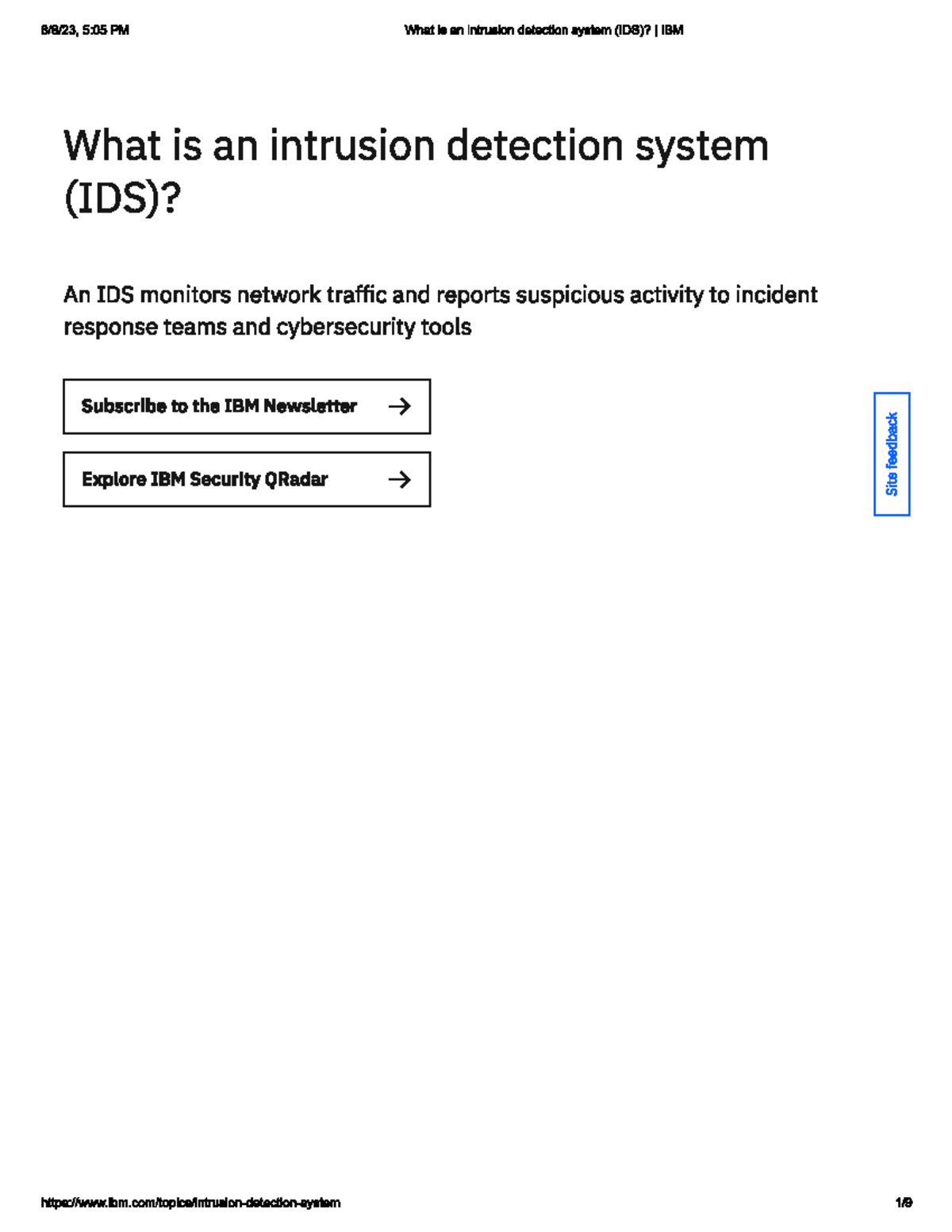 8/8/23, 5:05 PM

What is an intrusion detection system (IDS)? | IBM

What is an intrusion detection system (IDS)?

An IDS monitors network traffic and reports suspicious activity to incident response teams and cybersecurity tools

Subscribe to the IBM Newsletter →

Explore IBM Security QRadar →

Site feedback

https://www.ibm.com/topics/intrusion-detection-system

1/9